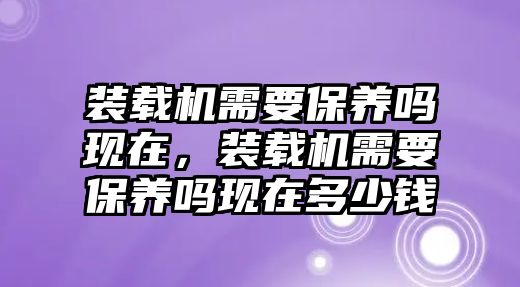 装载机需要保养吗现在，装载机需要保养吗现在多少钱